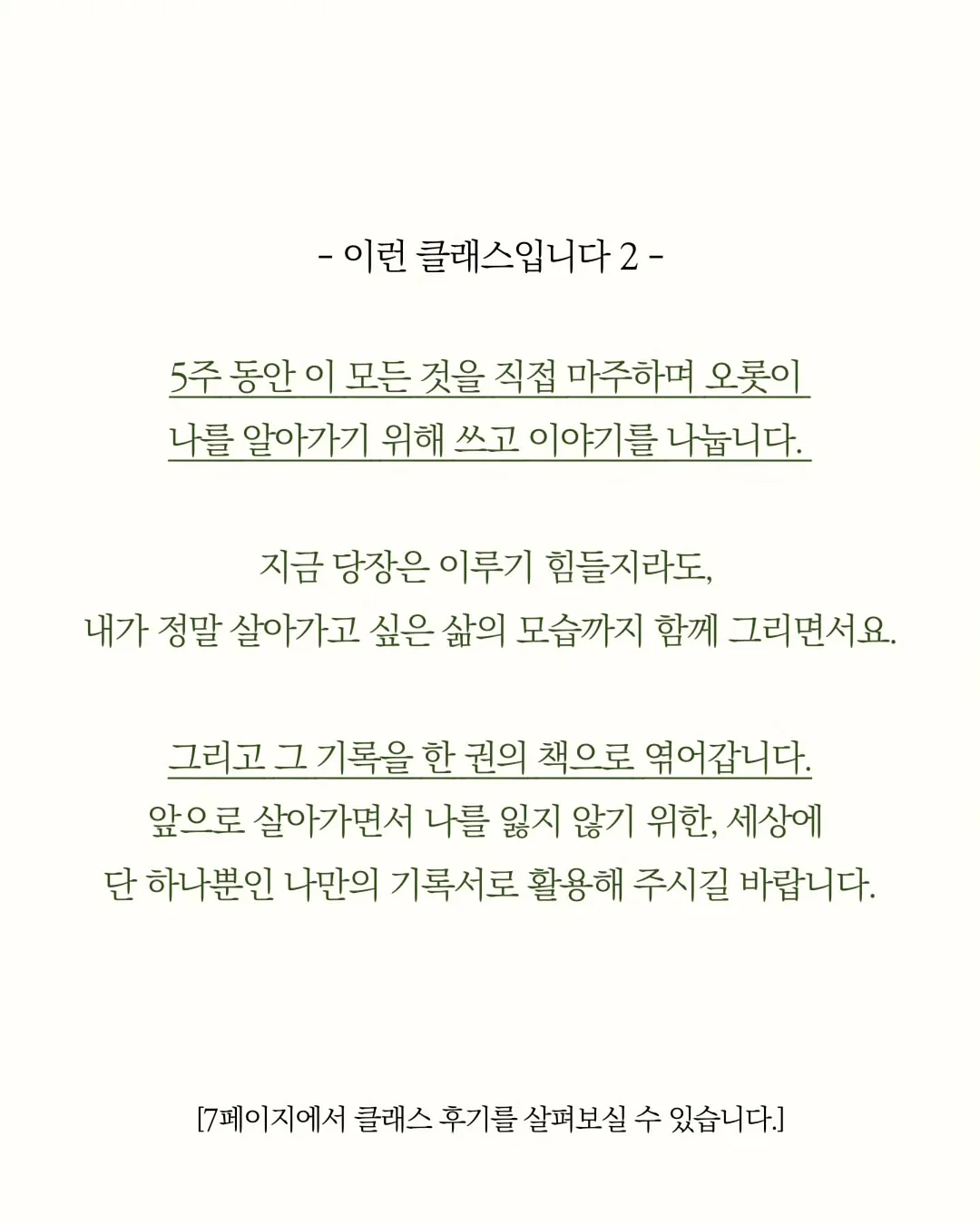 - 이런 클래스입니다 2 -

5주 동안 이 모든 것을 직접 마주하며 오롯이 나를 알아가기 위해 쓰고 이야기를 나눕니다.

지금 당장은 이루기 힘들지라도, 내가 정말 살아가고 싶은 삶의 모습까지 함께 그리면서요.

그리고 그 기록을 한 권의 책으로 엮어갑니다. 앞으로 살아가면서 나를 잃지 않기 위한, 세상에 단 하나뿐인 나만의 기록서로 활용해 주시길 바랍니다.

[7페이지에서 클래스 후기를 살펴보실 수 있습니다.]